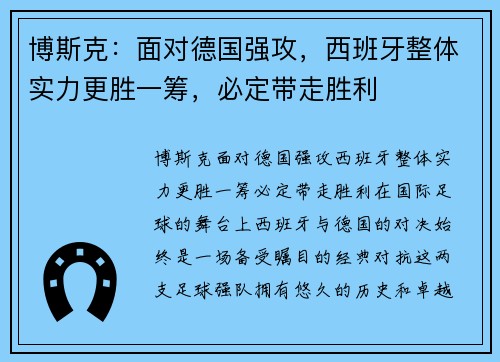 博斯克：面对德国强攻，西班牙整体实力更胜一筹，必定带走胜利

博斯克面对德国强攻西班牙整体实力更胜一筹必定带走胜利在国际足球的舞台上西班牙与德国的对决始终是一场备受瞩目的经典对抗这两支足球强队拥有悠久的历史和卓越